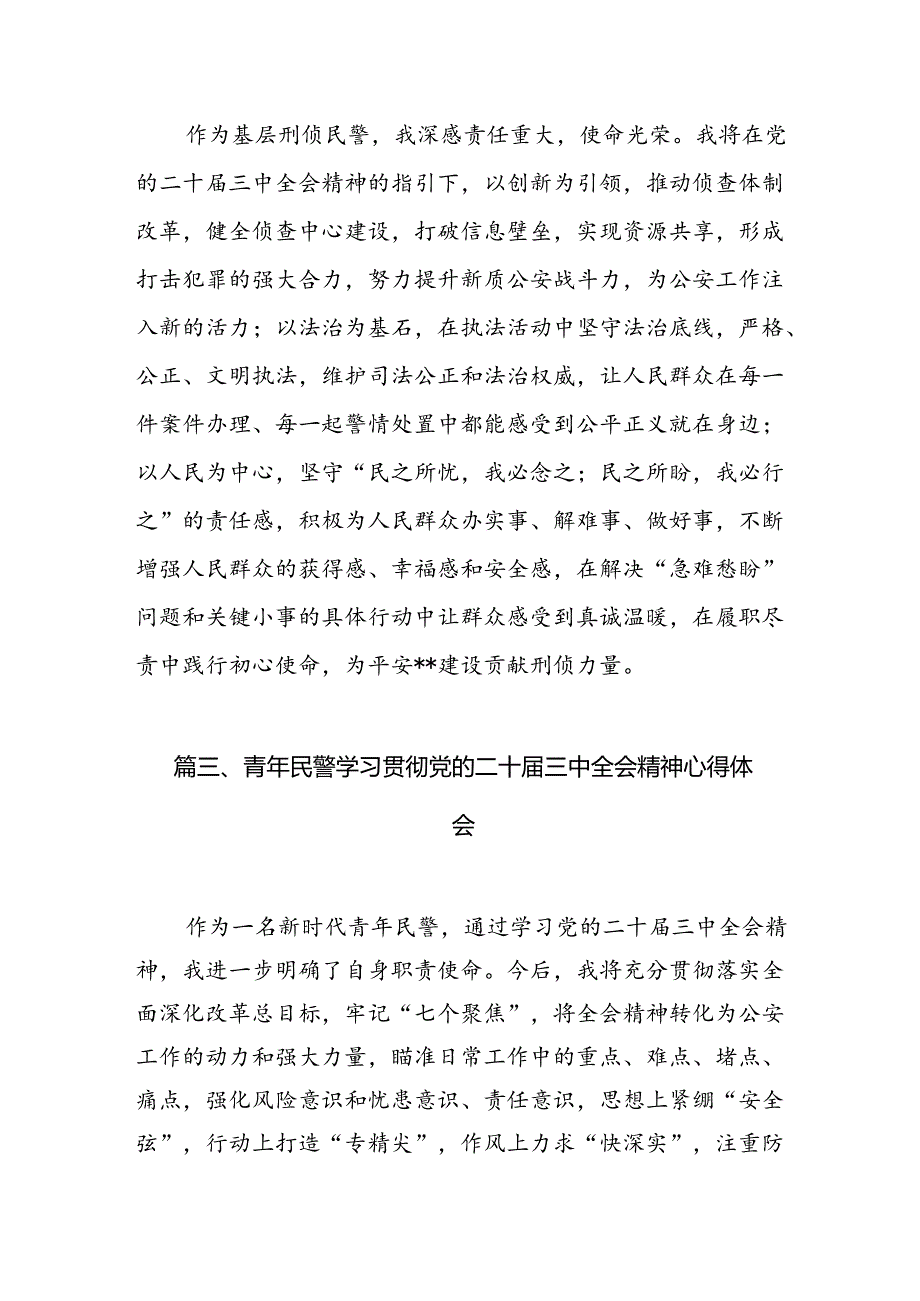 作为基层刑侦民警，我深感责任重大，使命光荣。我将在党的二十届三中全会精神的指引下，以创新为引领，推动侦查体制改革，健全侦查中心建设，打破信息壁垒，实现资源共享，形成打击犯罪的强大合力，努力提升新质公安战斗力，为公安工作注入新的活力；以法治为基石，在执法活动中坚守法治底线，严格、公正、文明执法，维护司法公正和法治权威，让人民群众在每一件案件办理、每一起警情处置中都能感受到公平正义就在身边；以人民为中心，坚守“民之所忧，我必念之；民之所盼，我必行之”的责任感，积极为人民群众办实事、解难事、做好事，不断增强人民群众的获得感、幸福感和安全感，在解决“急难愁盼”问题和关键小事的具体行动中让群众感受到真诚温暖，在履职尽责中践行初心使命，为平安**建设贡献刑侦力量。

篇三、青年民警学习贯彻党的二十届三中全会精神心得体会

作为一名新时代青年民警，通过学习党的二十届三中全会精神，我进一步明确了自身职责使命。今后，我将充分贯彻落实全面深化改革总目标，牢记“七个聚焦”，将全会精神转化为公安工作的动力和强大力量，瞄准日常工作中的重点、难点、堵点、痛点，强化风险意识和忧患意识、责任意识，思想上紧绷“安全弦”，行动上打造“专精尖”，作风上力求“快深实”，注重防